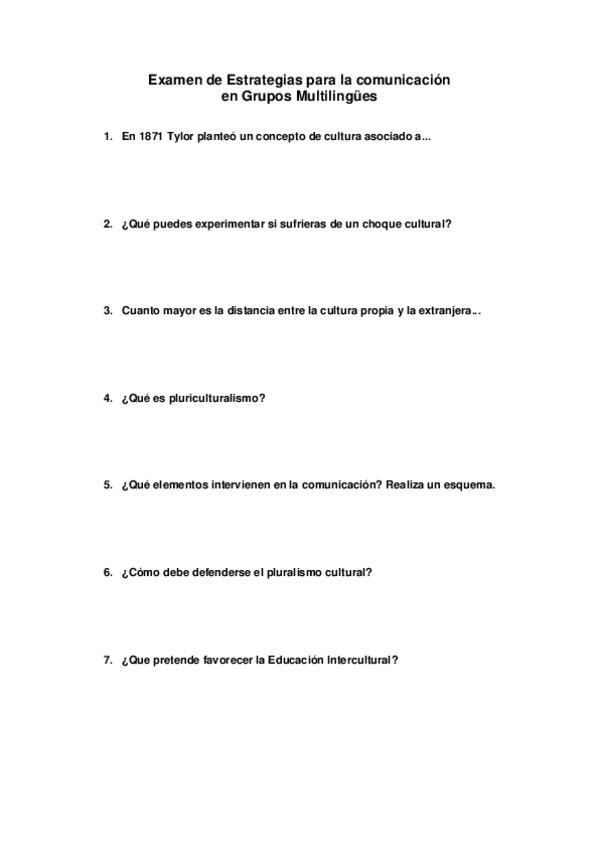 Examen de Estrategias para la comunicación
en Grupos Multilingües

1. En 1871 Tylor planteó un concepto de cultura asociado a...

2. ¿Qué puedes experimentar si sufrieras de un choque cultural?

3. Cuanto mayor es la distancia entre la cultura propia y la extranjera...

4. ¿Qué es pluriculturalismo?

5. ¿Qué elementos intervienen en la comunicación? Realiza un esquema.

6. ¿Cómo debe defenderse el pluralismo cultural?

7. ¿Que pretende favorecer la Educación Intercultural?